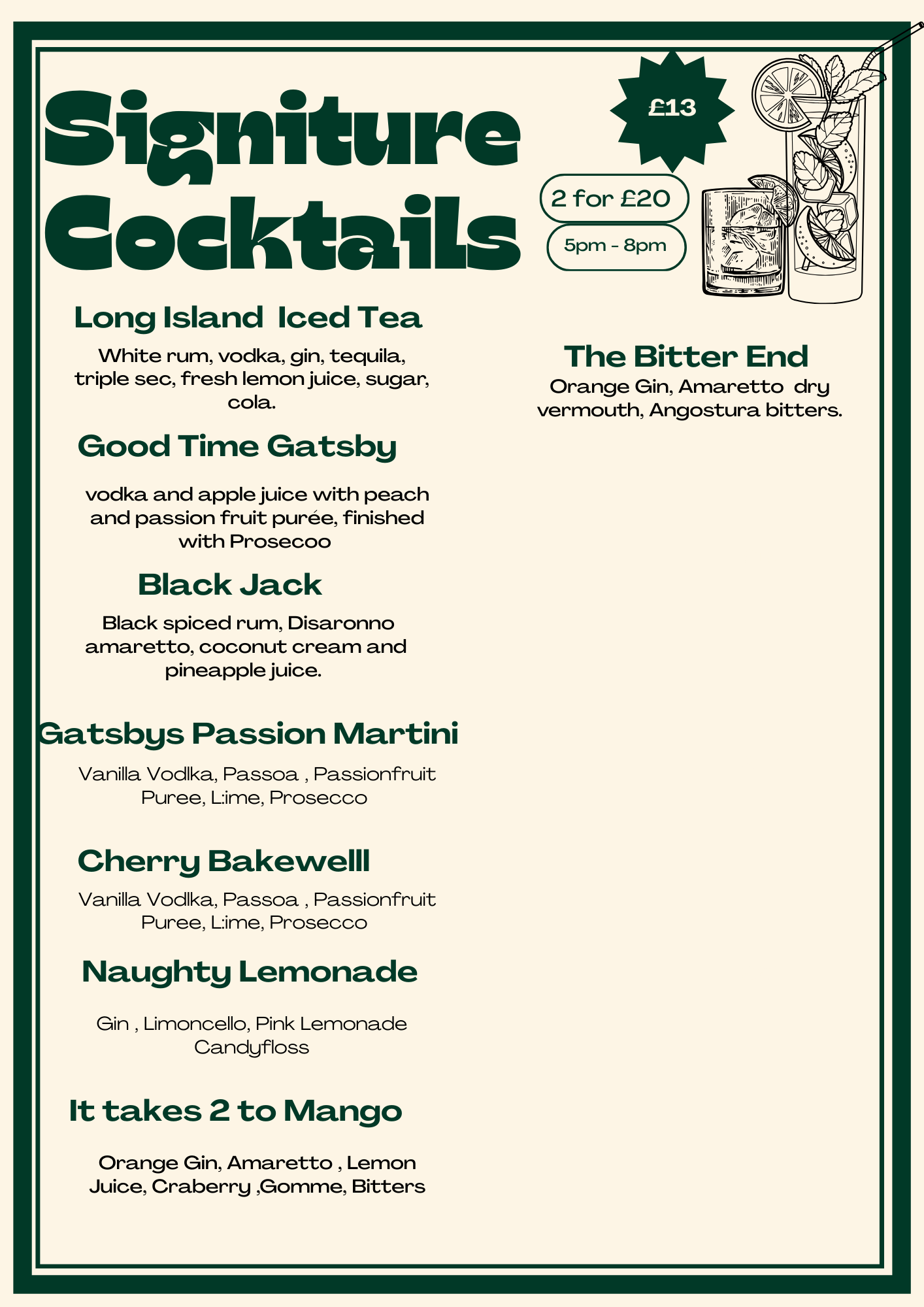 Signiture Cocktails

£13

2 for £20

5pm - 8pm

Long Island  Iced Tea

White rum, vodka, gin, tequila, triple sec, fresh lemon juice, sugar, cola.

Good Time Gatsby

vodka and apple juice with peach and passion fruit purée, finished with Prosecoo

Black Jack

Black spiced rum, Disaronno amaretto, coconut cream and pineapple juice.

Gatsbys Passion Martini

Vanilla Vodlka, Passoa , Passionfruit Puree, L:ime, Prosecco

Cherry Bakewelll

Vanilla Vodlka, Passoa , Passionfruit Puree, L:ime, Prosecco

Naughty Lemonade

Gin , Limoncello, Pink Lemonade Candyfloss

It takes 2 to Mango

Orange Gin, Amaretto , Lemon Juice, Craberry ,Gomme, Bitters

The Bitter End

Orange Gin, Amaretto  dry vermouth, Angostura bitters.